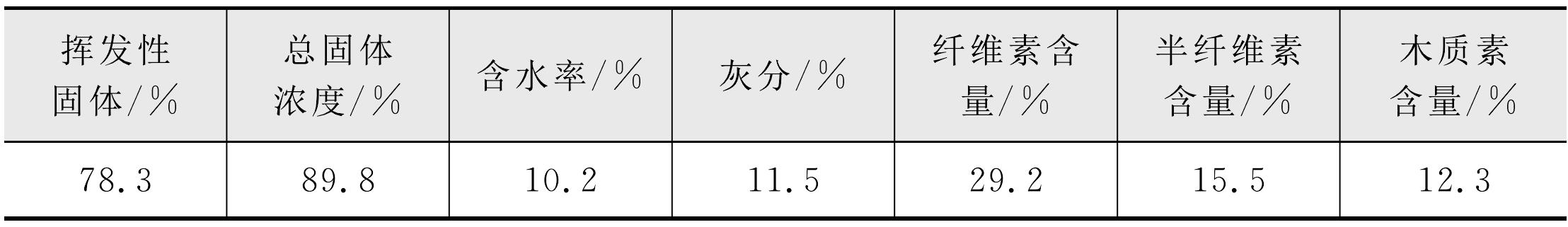 | 挥发性固体/% | 总固体浓度/% | 含水率/% | 灰分/% | 纤维素含量/% | 半纤维素含量/% | 木质素含量/% |
|---|---|---|---|---|---|---|
| 78.3 | 89.8 | 10.2 | 11.5 | 29.2 | 15.5 | 12.3 |